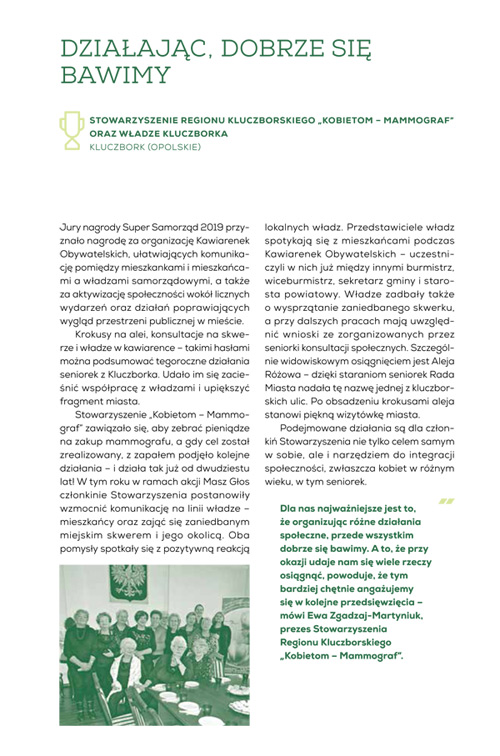 DZIAŁAJĄC, DOBRZE SIĘ BAWIMY

STOWARZYSZENIE REGIONU KLUCZBORSKIEGO „KOBIETOM – MAMMOGRAF" ORAZ WŁADZE KLUCZBORKA
KLUCZBORK (OPOLSKIE)

Jury nagrody Super Samorząd 2019 przyznało nagrodę za organizację Kawiarenek Obywatelskich, ułatwiających komunikację pomiędzy mieszkankami i mieszkańcami a władzami samorządowymi, a także za aktywizację społeczności wokół licznych wydarzeń oraz działań poprawiających wygląd przestrzeni publicznej w mieście.

Krokusy na alei, konsultacje na skwerze i władze w kawiarence – takimi hasłami można podsumować tegoroczne działania seniorek z Kluczborka. Udało im się zacieśnić współpracę z władzami i upiększyć fragment miasta.

Stowarzyszenie „Kobietom – Mammograf" zawiązało się, aby zebrać pieniądze na zakup mammografu, a gdy cel został zrealizowany, z zapałem podjęło kolejne działania – i działa tak już od dwudziestu lat! W tym roku w ramach akcji Masz Głos członkinie Stowarzyszenia postanowiły wzmocnić komunikację na linii władze – mieszkańcy oraz zająć się zaniedbanym miejskim skwerem i jego okolicą. Oba pomysły spotkały się z pozytywną reakcją lokalnych władz. Przedstawiciele władz spotykają się z mieszkańcami podczas Kawiarenek Obywatelskich – uczestniczyli w nich już między innymi burmistrz, wiceburmistrz, sekretarz gminy i starosta powiatowy. Władze zadbały także o wysprzątanie zaniedbanego skwerku, a przy dalszych pracach mają uwzględnić wnioski ze zorganizowanych przez seniorki konsultacji społecznych. Szczególnie widowiskowym osiągnięciem jest Aleja Różowa – dzięki staraniom seniorek Rada Miasta nadała tę nazwę jednej z kluczborskich ulic. Po obsadzeniu krokusami aleja stanowi piękną wizytówkę miasta.

Podejmowane działania są dla członkiń Stowarzyszenia nie tylko celem samym w sobie, ale i narzędziem do integracji społeczności, zwłaszcza kobiet w różnym wieku, w tym seniorek.

Dla nas najważniejsze jest to, że organizując różne działania społeczne, przede wszystkim dobrze się bawimy. A to, że przy okazji udaje nam się wiele rzeczy osiągnąć, powoduje, że tym bardziej chętnie angażujemy się w kolejne przedsięwzięcia – mówi Ewa Zgadzaj-Martyniuk, prezes Stowarzyszenia Regionu Kluczborskiego „Kobietom – Mammograf".